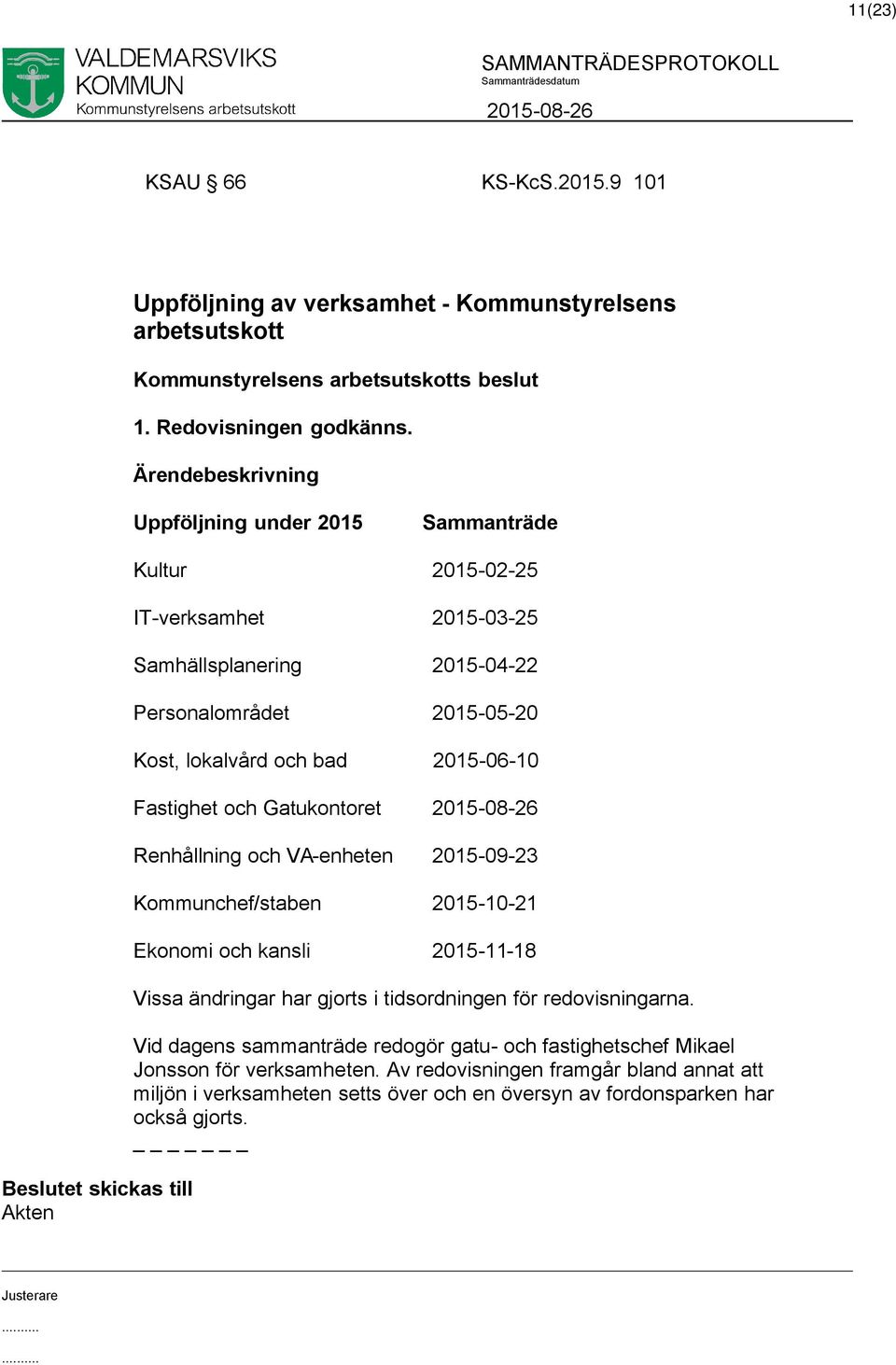 11(23)

VALDEMARSVIKS KOMMUN
Kommunstyrelsens arbetsutskott

SAMMANTRÄDESPROTOKOLL
Sammanträdesdatum
2015-08-26

KSAU § 66 KS-KcS.2015.9 101

Uppföljning av verksamhet - Kommunstyrelsens arbetsutskott

Kommunstyrelsens arbetsutskotts beslut

1. Redovisningen godkänns.

Ärendebeskrivning

| Uppföljning under 2015 | Sammanträde |
|---|---|
| Kultur | 2015-02-25 |
| IT-verksamhet | 2015-03-25 |
| Samhällsplanering | 2015-04-22 |
| Personalområdet | 2015-05-20 |
| Kost, lokalvård och bad | 2015-06-10 |
| Fastighet och Gatukontoret | 2015-08-26 |
| Renhållning och VA-enheten | 2015-09-23 |
| Kommunchef/staben | 2015-10-21 |
| Ekonomi och kansli | 2015-11-18 |

Vissa ändringar har gjorts i tidsordningen för redovisningarna.

Vid dagens sammanträde redogör gatu- och fastighetschef Mikael Jonsson för verksamheten. Av redovisningen framgår bland annat att miljön i verksamheten setts över och en översyn av fordonsparken har också gjorts.

_ _ _ _ _ _ _

Beslutet skickas till
Akten

Justerare
..........
..........